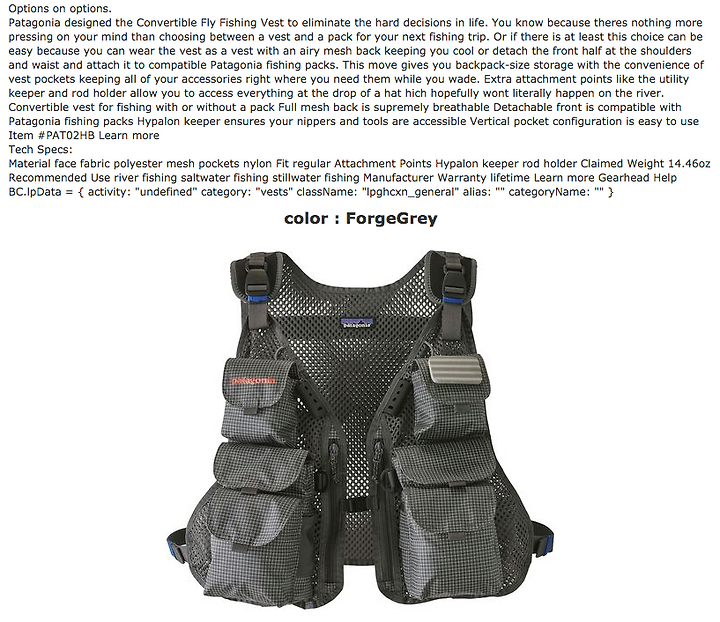 Options on options.
Patagonia designed the Convertible Fly Fishing Vest to eliminate the hard decisions in life. You know because theres nothing more pressing on your mind than choosing between a vest and a pack for your next fishing trip. Or if there is at least this choice can be easy because you can wear the vest as a vest with an airy mesh back keeping you cool or detach the front half at the shoulders and waist and attach it to compatible Patagonia fishing packs. This move gives you backpack-size storage with the convenience of vest pockets keeping all of your accessories right where you need them while you wade. Extra attachment points like the utility keeper and rod holder allow you to access everything at the drop of a hat hich hopefully wont literally happen on the river. Convertible vest for fishing with or without a pack Full mesh back is supremely breathable Detachable front is compatible with Patagonia fishing packs Hypalon keeper ensures your nippers and tools are accessible Vertical pocket configuration is easy to use Item #PAT02HB Learn more
Tech Specs:
Material face fabric polyester mesh pockets nylon Fit regular Attachment Points Hypalon keeper rod holder Claimed Weight 14.46oz Recommended Use river fishing saltwater fishing stillwater fishing Manufacturer Warranty lifetime Learn more Gearhead Help
BC.lpData = { activity: "undefined" category: "vests" className: "lpghcxn_general" alias: "" categoryName: "" }

color : ForgeGrey

patagonia

patagonia